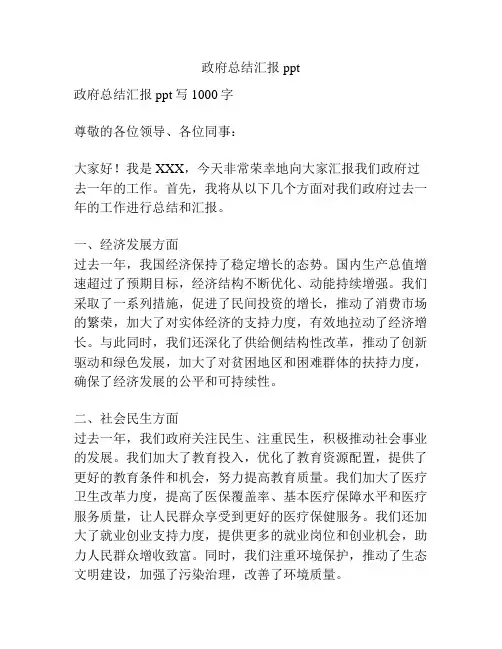 政府总结汇报 ppt

政府总结汇报 ppt 写 1000 字

尊敬的各位领导、各位同事：

大家好！我是 XXX，今天非常荣幸地向大家汇报我们政府过去一年的工作。首先，我将从以下几个方面对我们政府过去一年的工作进行总结和汇报。

一、经济发展方面
过去一年，我国经济保持了稳定增长的态势。国内生产总值增速超过了预期目标，经济结构不断优化、动能持续增强。我们采取了一系列措施，促进了民间投资的增长，推动了消费市场的繁荣，加大了对实体经济的支持力度，有效地拉动了经济增长。与此同时，我们还深化了供给侧结构性改革，推动了创新驱动和绿色发展，加大了对贫困地区和困难群体的扶持力度，确保了经济发展的公平和可持续性。

二、社会民生方面
过去一年，我们政府关注民生、注重民生，积极推动社会事业的发展。我们加大了教育投入，优化了教育资源配置，提供了更好的教育条件和机会，努力提高教育质量。我们加大了医疗卫生改革力度，提高了医保覆盖率、基本医疗保障水平和医疗服务质量，让人民群众享受到更好的医疗保健服务。我们还加大了就业创业支持力度，提供更多的就业岗位和创业机会，助力人民群众增收致富。同时，我们注重环境保护，推动了生态文明建设，加强了污染治理，改善了环境质量。